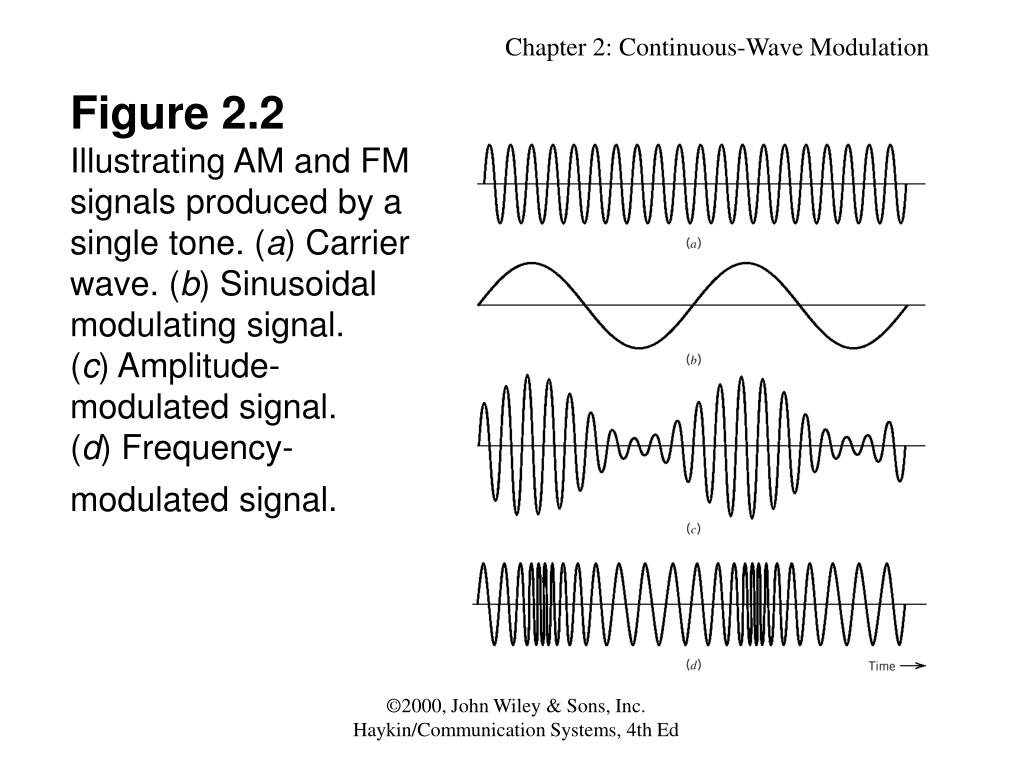 Chapter 2: Continuous-Wave Modulation

Figure 2.2
Illustrating AM and FM signals produced by a single tone. (a) Carrier wave. (b) Sinusoidal modulating signal. (c) Amplitude-modulated signal. (d) Frequency-modulated signal.

(a)

(b)

(c)

(d)

Time

©2000, John Wiley & Sons, Inc.
Haykin/Communication Systems, 4th Ed